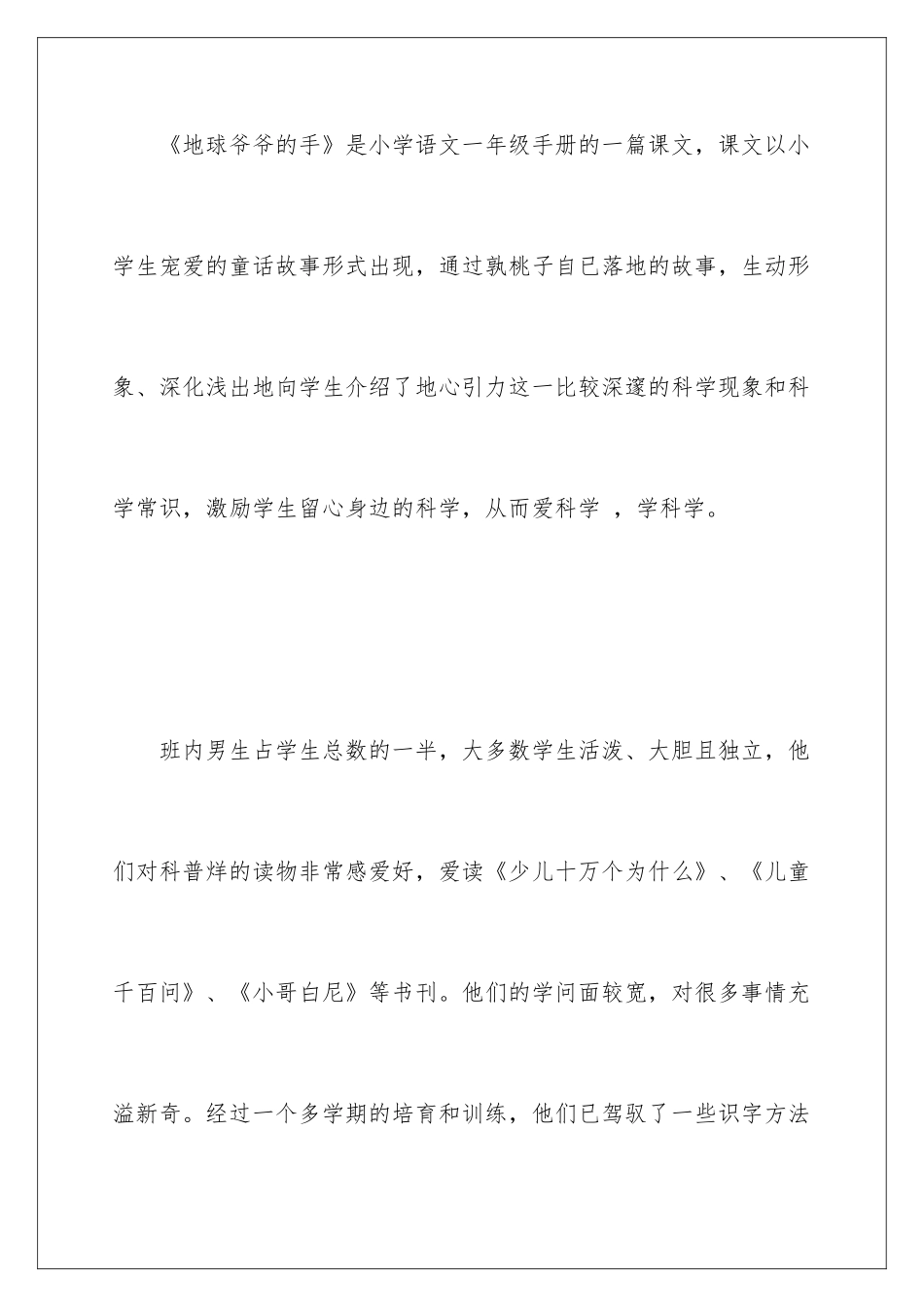 《地球爷爷的手》是小学语文一年级手册的一篇课文，课文以小学生宠爱的童话故事形式出现，通过孰桃子自已落地的故事，生动形象、深化浅出地向学生介绍了地心引力这一比较深邃的科学现象和科学常识，激励学生留心身边的科学，从而爱科学 ，学科学。

班内男生占学生总数的一半，大多数学生活泼、大胆且独立，他们对科普烊的读物非常感爱好，爱读《少儿十万个为什么》、《儿童千百问》、《小哥白尼》等书刊。他们的学问面较宽，对很多事情充溢新奇。经过一个多学期的培育和训练，他们已驾驭了一些识字方法